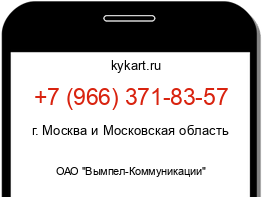 kykart.ru

+7 (966) 371-83-57

г. Москва и Московская область

ОАО "Вымпел-Коммуникации"